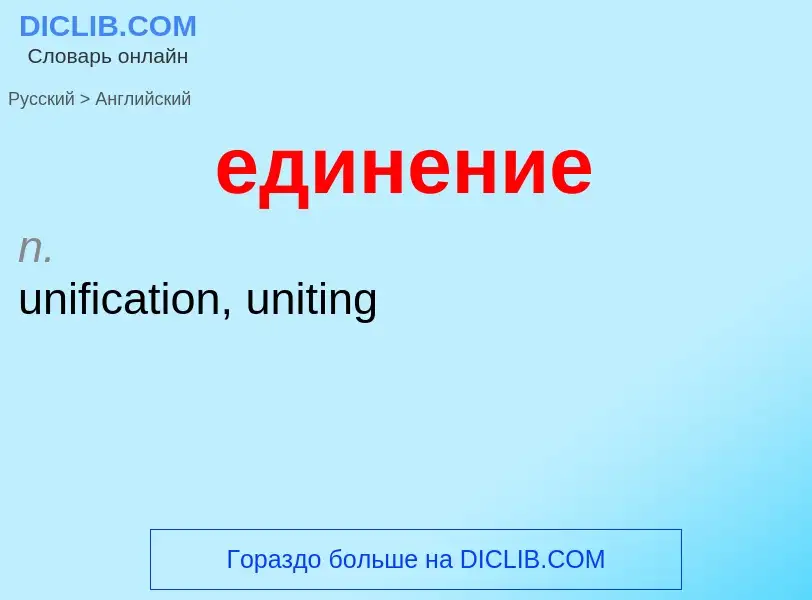 DICLIB.COM
Словарь онлайн

Русский > Английский

единение

n.
unification, uniting

Гораздо больше на DICLIB.COM